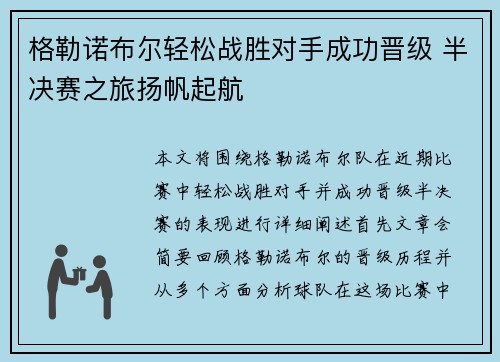 格勒诺布尔轻松战胜对手成功晋级 半决赛之旅扬帆起航

本文将围绕格勒诺布尔队在近期比赛中轻松战胜对手并成功晋级半决赛的表现进行详细阐述首先文章会简要回顾格勒诺布尔的晋级历程并从多个方面分析球队在这场比赛中